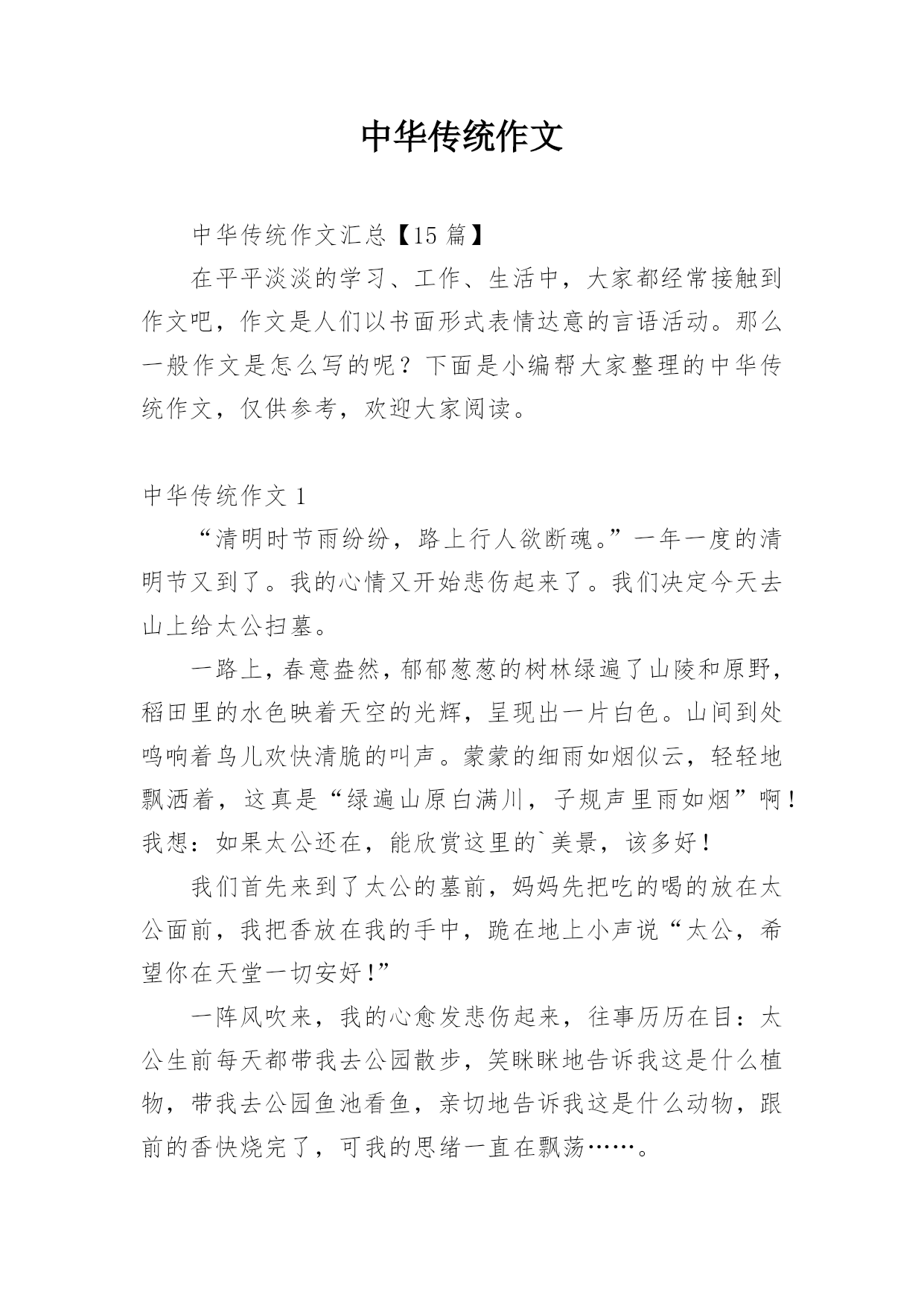 中华传统作文

中华传统作文汇总【15 篇】

在平平淡淡的学习、工作、生活中，大家都经常接触到作文吧，作文是人们以书面形式表情达意的言语活动。那么一般作文是怎么写的呢？下面是小编帮大家整理的中华传统作文，仅供参考，欢迎大家阅读。

中华传统作文 1

“清明时节雨纷纷，路上行人欲断魂。”一年一度的清明节又到了。我的心情又开始悲伤起来了。我们决定今天去山上给太公扫墓。

一路上，春意盎然，郁郁葱葱的树林绿遍了山陵和原野，稻田里的水色映着天空的光辉，呈现出一片白色。山间到处鸣响着鸟儿欢快清脆的叫声。蒙蒙的细雨如烟似云，轻轻地飘洒着，这真是“绿遍山原白满川，子规声里雨如烟”啊！我想：如果太公还在，能欣赏这里的`美景，该多好！

我们首先来到了太公的墓前，妈妈先把吃的喝的放在太公面前，我把香放在我的手中，跪在地上小声说“太公，希望你在天堂一切安好！”

一阵风吹来，我的心愈发悲伤起来，往事历历在目：太公生前每天都带我去公园散步，笑眯眯地告诉我这是什么植物，带我去公园鱼池看鱼，亲切地告诉我这是什么动物，跟前的香快烧完了，可我的思绪一直在飘荡……。